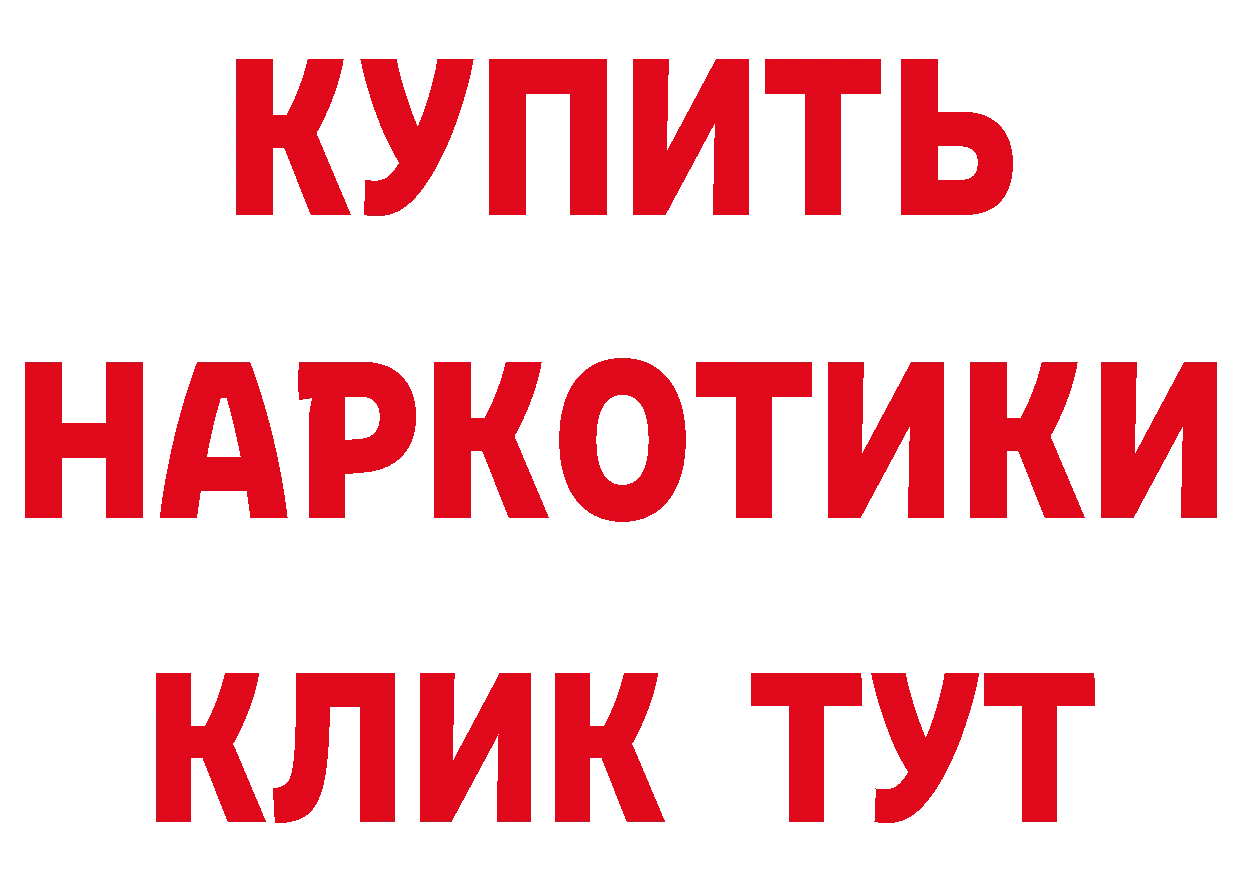 КУПИТЬ НАРКОТИКИ КЛИК ТУТ